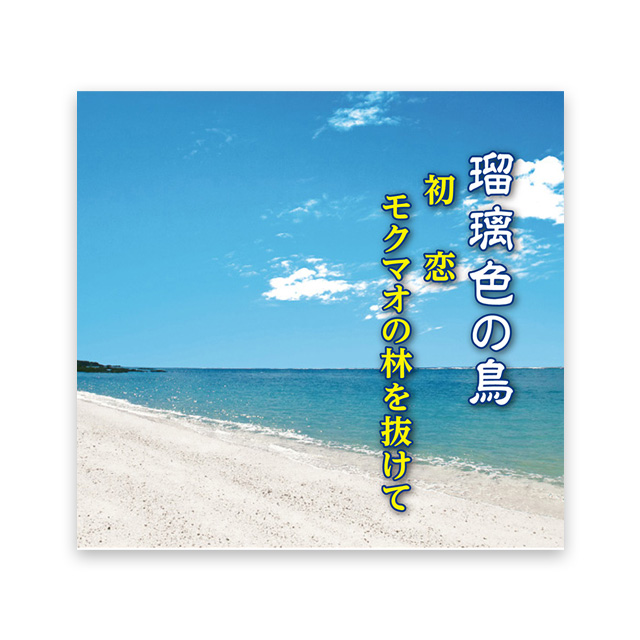 瑠璃色の島

初恋

モクマオの林を抜けて